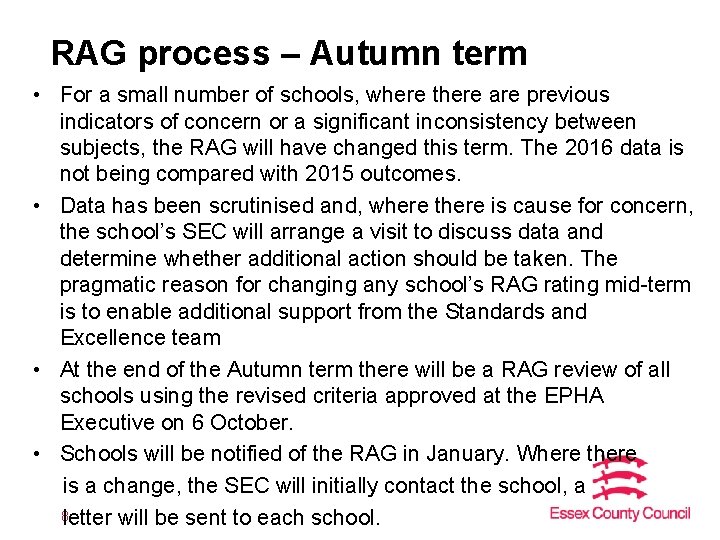 RAG process – Autumn term

• For a small number of schools, where there are previous indicators of concern or a significant inconsistency between subjects, the RAG will have changed this term. The 2016 data is not being compared with 2015 outcomes.

• Data has been scrutinised and, where there is cause for concern, the school's SEC will arrange a visit to discuss data and determine whether additional action should be taken. The pragmatic reason for changing any school's RAG rating mid-term is to enable additional support from the Standards and Excellence team

• At the end of the Autumn term there will be a RAG review of all schools using the revised criteria approved at the EPHA Executive on 6 October.

• Schools will be notified of the RAG in January. Where there is a change, the SEC will initially contact the school, a letter will be sent to each school.

Essex County Council